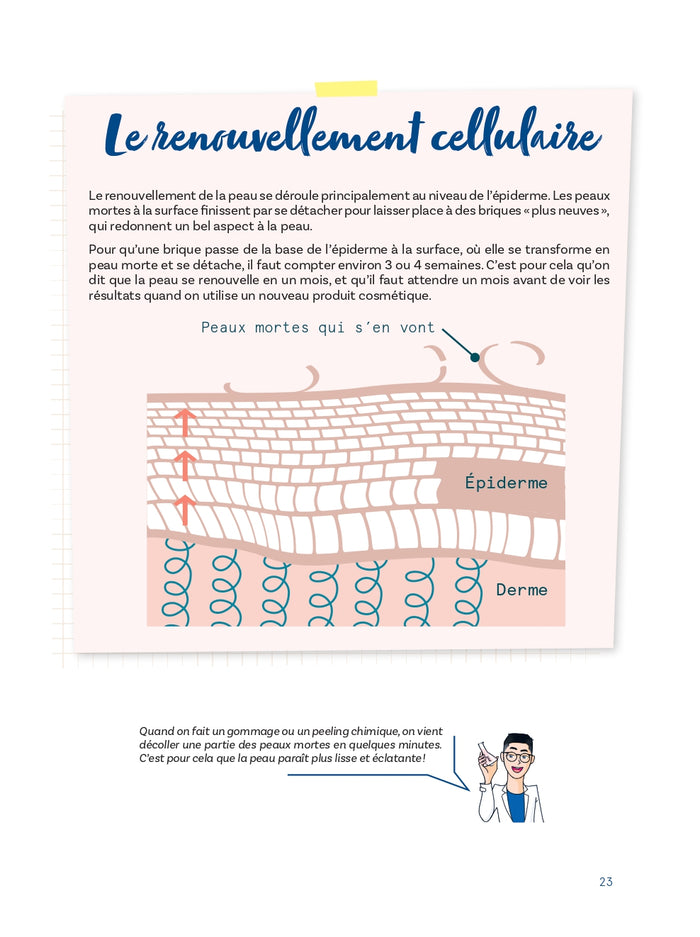 Le renouvellement cellulaire

Le renouvellement de la peau se déroule principalement au niveau de l'épiderme. Les peaux mortes à la surface finissent par se détacher pour laisser place à des briques « plus neuves », qui redonnent un bel aspect à la peau.

Pour qu'une brique passe de la base de l'épiderme à la surface, où elle se transforme en peau morte et se détache, il faut compter environ 3 ou 4 semaines. C'est pour cela qu'on dit que la peau se renouvelle en un mois, et qu'il faut attendre un mois avant de voir les résultats quand on utilise un nouveau produit cosmétique.

Peaux mortes qui s'en vont

Épiderme

Derme

Quand on fait un gommage ou un peeling chimique, on vient décoller une partie des peaux mortes en quelques minutes. C'est pour cela que la peau paraît plus lisse et éclatante !

23